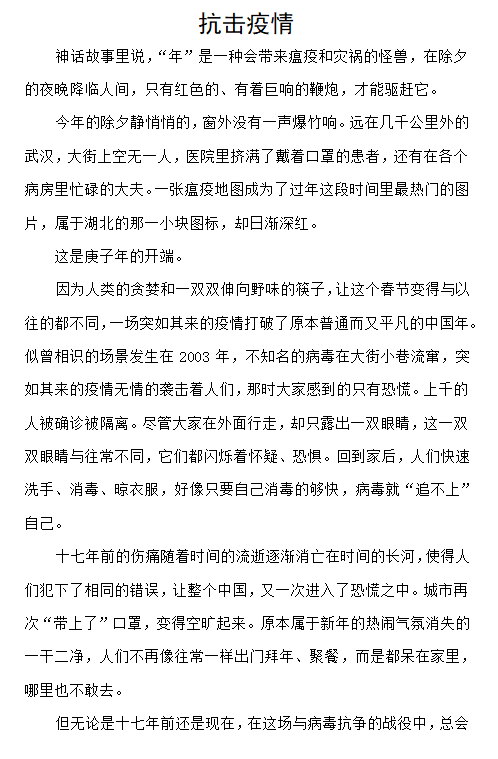 抗击疫情

神话故事里说，“年”是一种会带来瘟疫和灾祸的怪兽，在除夕的夜晚降临人间，只有红色的、有着巨响的鞭炮，才能驱赶它。

今年的除夕静悄悄的，窗外没有一声爆竹响。远在几千公里外的武汉，大街上空无一人，医院里挤满了戴着口罩的患者，还有在各个病房里忙碌的大夫。一张瘟疫地图成为了过年这段时间里最热门的图片，属于湖北的那一小块图标，却日渐深红。

这是庚子年的开端。

因为人类的贪婪和一双双伸向野味的筷子，让这个春节变得与以往的都不同，一场突如其来的疫情打破了原本普通而又平凡的中国年。似曾相识的场景发生在 2003 年，不知名的病毒在大街小巷流窜，突如其来的疫情无情的袭击着人们，那时大家感到的只有恐慌。上千的人被确诊被隔离。尽管大家在外面行走，却只露出一双眼睛，这一双双眼睛与往常不同，它们都闪烁着怀疑、恐惧。回到家后，人们快速洗手、消毒、晾衣服，好像只要自己消毒的够快，病毒就“追不上”自己。

十七年前的伤痛随着时间的流逝逐渐消亡在时间的长河，使得人们犯下了相同的错误，让整个中国，又一次进入了恐慌之中。城市再次“带上了”口罩，变得空旷起来。原本属于新年的热闹气氛消失的一干二净，人们不再像往常一样出门拜年、聚餐，而是都呆在家里，哪里也不敢去。

但无论是十七年前还是现在，在这场与病毒抗争的战役中，总会